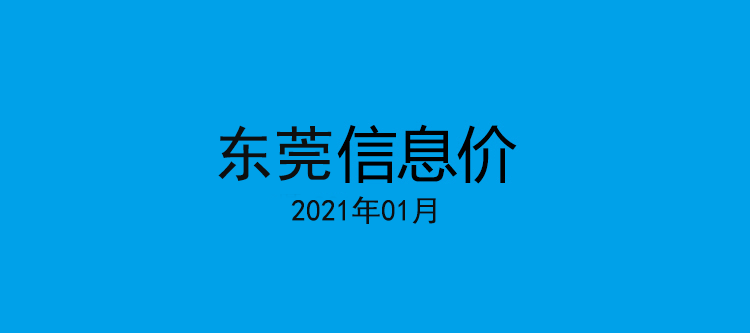 东莞信息价
2021年01月